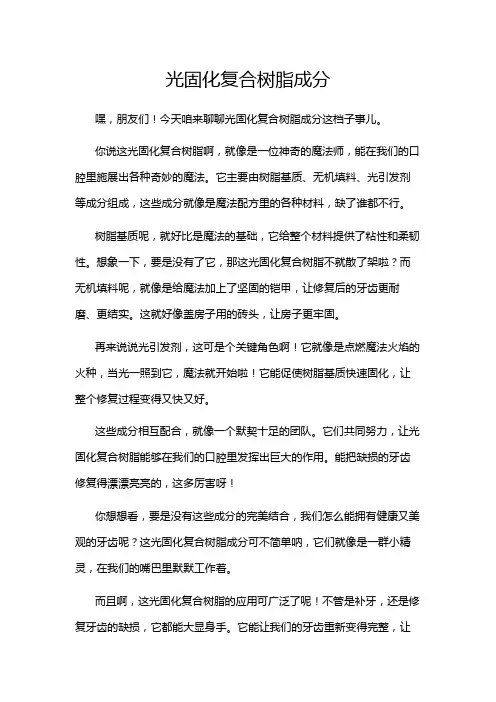 光固化复合树脂成分

嘿，朋友们！今天咱来聊聊光固化复合树脂成分这档子事儿。

你说这光固化复合树脂啊，就像是一位神奇的魔法师，能在我们的口腔里施展出各种奇妙的魔法。它主要由树脂基质、无机填料、光引发剂等成分组成，这些成分就像是魔法配方里的各种材料，缺了谁都不行。

树脂基质呢，就好比是魔法的基础，它给整个材料提供了粘性和柔韧性。想象一下，要是没有了它，那这光固化复合树脂不就散了架啦？而无机填料呢，就像是给魔法加上了坚固的铠甲，让修复后的牙齿更耐磨、更结实。这就好像盖房子用的砖头，让房子更牢固。

再来说说光引发剂，这可是个关键角色啊！它就像是点燃魔法火焰的火种，当光一照到它，魔法就开始啦！它能促使树脂基质快速固化，让整个修复过程变得又快又好。

这些成分相互配合，就像一个默契十足的团队。它们共同努力，让光固化复合树脂能够在我们的口腔里发挥出巨大的作用。能把缺损的牙齿修复得漂漂亮亮的，这多厉害呀！

你想想看，要是没有这些成分的完美结合，我们怎么能拥有健康又美观的牙齿呢？这光固化复合树脂成分可不简单呐，它们就像是一群小精灵，在我们的嘴巴里默默工作着。

而且啊，这光固化复合树脂的应用可广泛了呢！不管是补牙，还是修复牙齿的缺损，它都能大显身手。它能让我们的牙齿重新变得完整，让